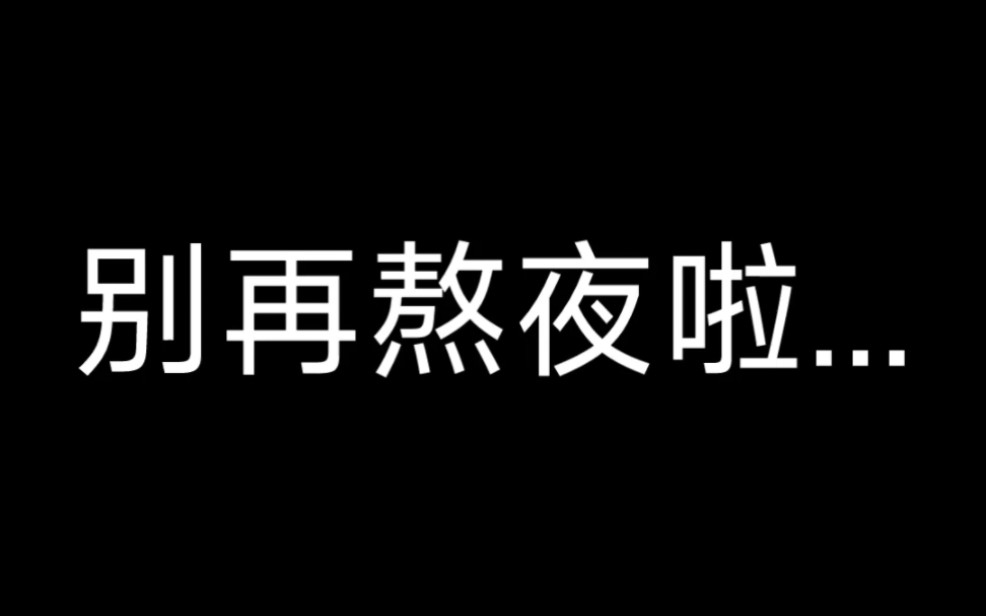 别再熬夜啦...